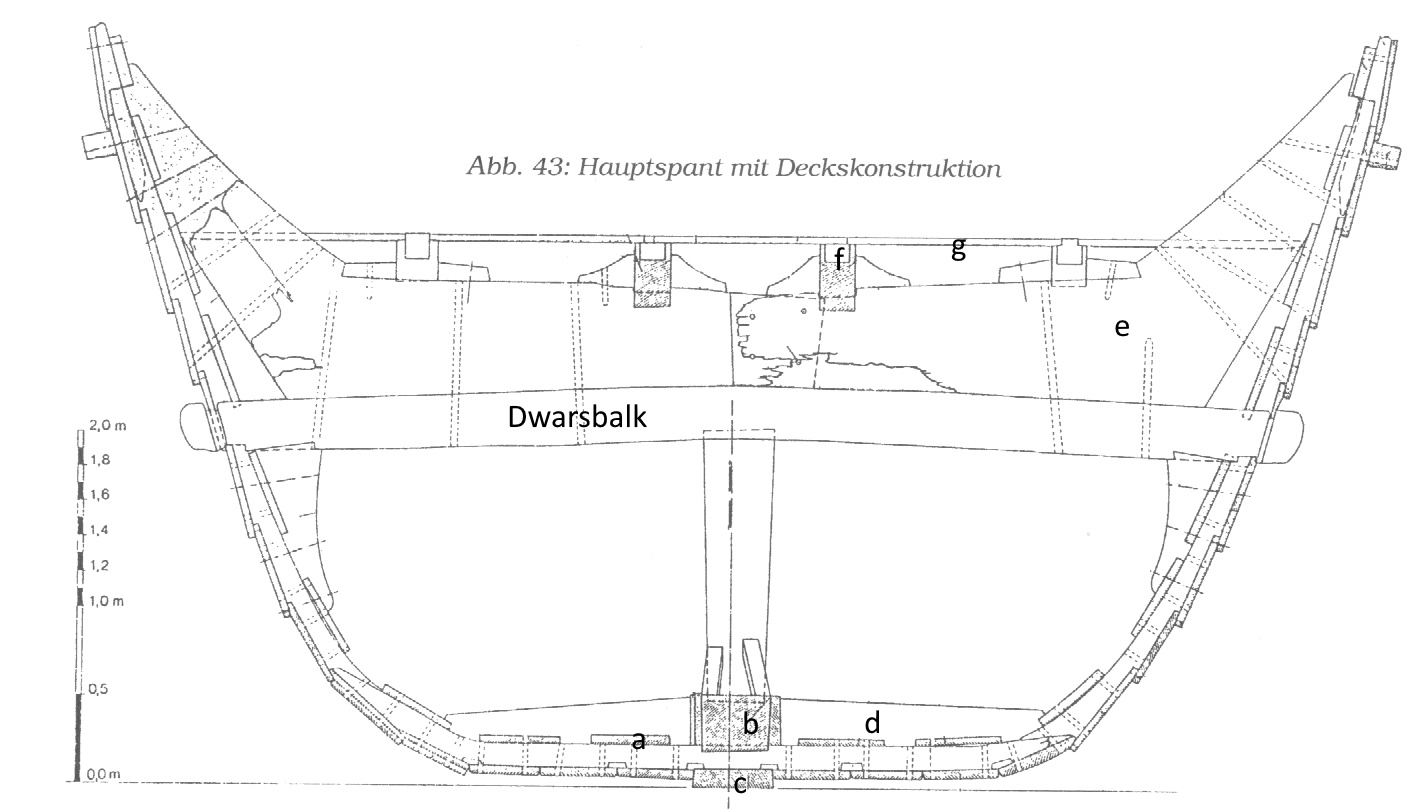 Abb. 43: Hauptspant mit Deckskonstruktion

f
g
e
Dwarsbalk

2,0 m
1,8
1,6
1,4
1,2
1,0 m
0,5
0,0 m

a
b
d
c